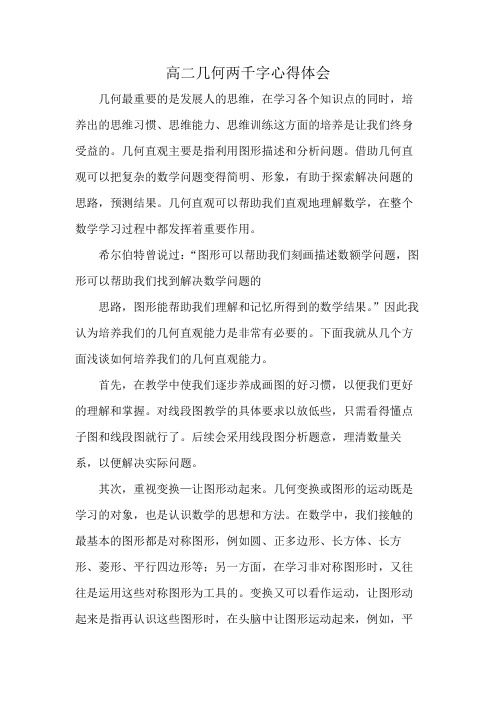 高二几何两千字心得体会

几何最重要的是发展人的思维，在学习各个知识点的同时，培养出的思维习惯、思维能力、思维训练这方面的培养是让我们终身受益的。几何直观主要是指利用图形描述和分析问题。借助几何直观可以把复杂的数学问题变得简明、形象，有助于探索解决问题的思路，预测结果。几何直观可以帮助我们直观地理解数学，在整个数学学习过程中都发挥着重要作用。

希尔伯特曾说过：“图形可以帮助我们刻画描述数额学问题，图形可以帮助我们找到解决数学问题的

思路，图形能帮助我们理解和记忆所得到的数学结果。”因此我认为培养我们的几何直观能力是非常有必要的。下面我就从几个方面浅谈如何培养我们的几何直观能力。

首先，在教学中使我们逐步养成画图的好习惯，以便我们更好的理解和掌握。对线段图教学的具体要求以放低些，只需看得懂点子图和线段图就行了。后续会采用线段图分析题意，理清数量关系，以便解决实际问题。

其次，重视变换—让图形动起来。几何变换或图形的运动既是学习的对象，也是认识数学的思想和方法。在数学中，我们接触的最基本的图形都是对称图形，例如圆、正多边形、长方体、长方形、菱形、平行四边形等；另一方面，在学习非对称图形时，又往往是运用这些对称图形为工具的。变换又可以看作运动，让图形动起来是指再认识这些图形时，在头脑中让图形运动起来，例如，平